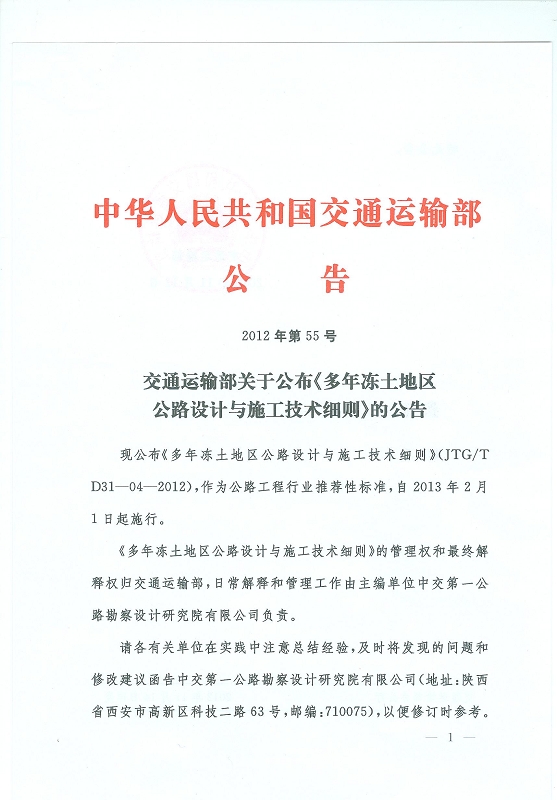 中华人民共和国交通运输部

公　　告

2012年第55号

交通运输部关于公布《多年冻土地区公路设计与施工技术细则》的公告

现公布《多年冻土地区公路设计与施工技术细则》(JTG/T D31—04—2012)，作为公路工程行业推荐性标准，自2013年2月1日起施行。

《多年冻土地区公路设计与施工技术细则》的管理权和最终解释权归交通运输部，日常解释和管理工作由主编单位中交第一公路勘察设计研究院有限公司负责。

请各有关单位在实践中注意总结经验，及时将发现的问题和修改建议函告中交第一公路勘察设计研究院有限公司(地址：陕西省西安市高新区科技二路63号，邮编：710075)，以便修订时参考。

— 1 —